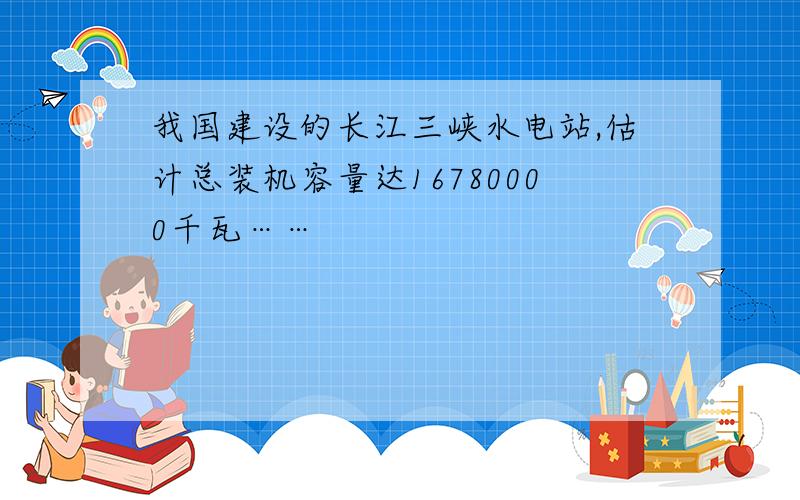 我国建设的长江三峡水电站,估计总装机容量达16780000千瓦……